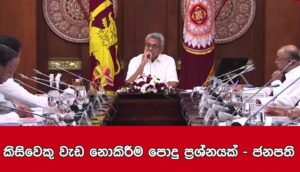 කිසිවෙකු වැඩ නොකිරීම පොදු ප්‍රශ්නයක් - ජනපති